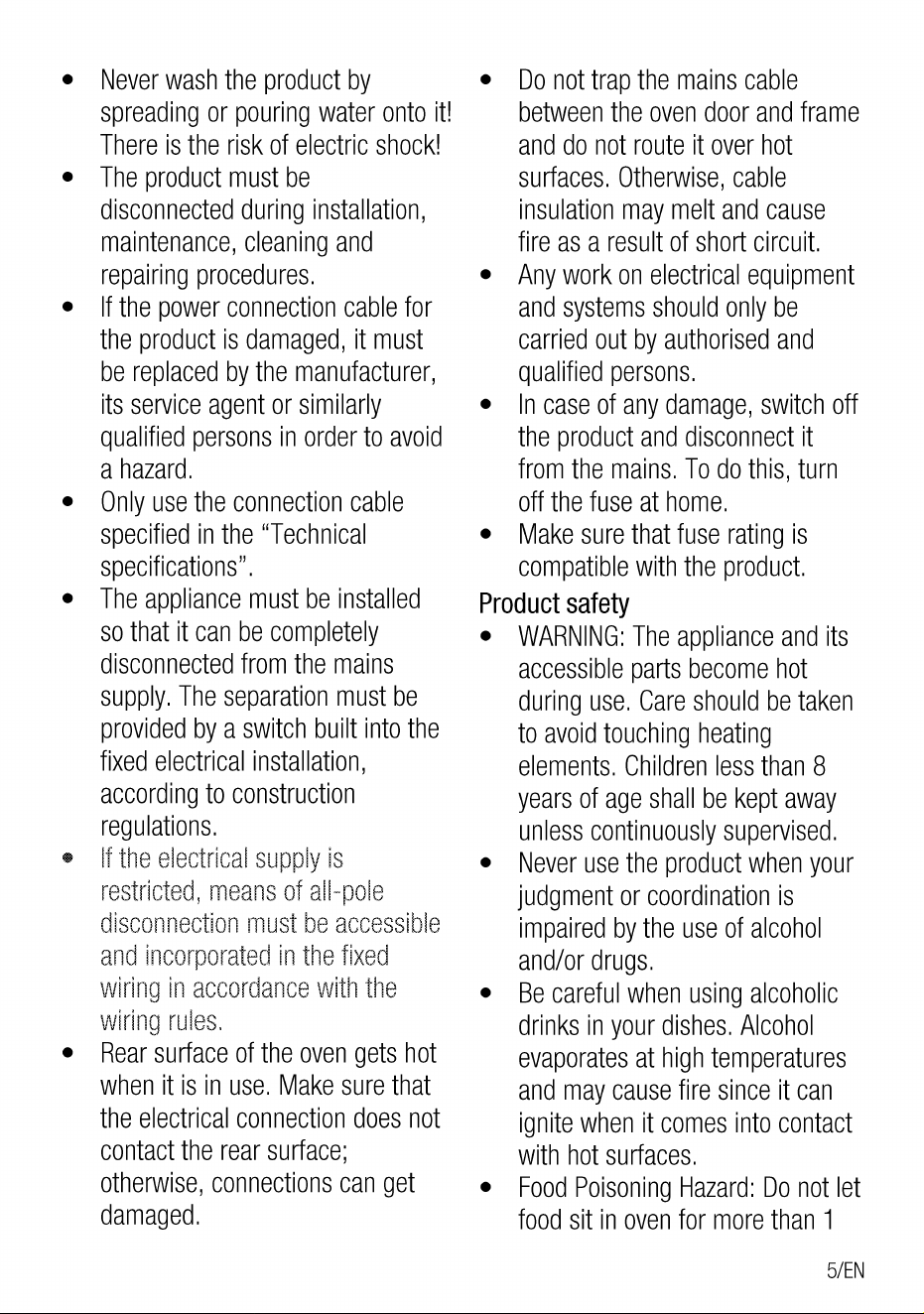 • Never wash the product by spreading or pouring water onto it! There is the risk of electric shock!
• The product must be disconnected during installation, maintenance, cleaning and repairing procedures.
• If the power connection cable for the product is damaged, it must be replaced by the manufacturer, its service agent or similarly qualified persons in order to avoid a hazard.
• Only use the connection cable specified in the "Technical specifications".
• The appliance must be installed so that it can be completely disconnected from the mains supply. The separation must be provided by a switch built into the fixed electrical installation, according to construction regulations.
• If the electrical supply is restricted, means of all-pole disconnection must be accessible and incorporated in the fixed wiring in accordance with the wiring rules.
• Rear surface of the oven gets hot when it is in use. Make sure that the electrical connection does not contact the rear surface; otherwise, connections can get damaged.
• Do not trap the mains cable between the oven door and frame and do not route it over hot surfaces. Otherwise, cable insulation may melt and cause fire as a result of short circuit.
• Any work on electrical equipment and systems should only be carried out by authorised and qualified persons.
• In case of any damage, switch off the product and disconnect it from the mains. To do this, turn off the fuse at home.
• Make sure that fuse rating is compatible with the product.

Product safety

• WARNING: The appliance and its accessible parts become hot during use. Care should be taken to avoid touching heating elements. Children less than 8 years of age shall be kept away unless continuously supervised.
• Never use the product when your judgment or coordination is impaired by the use of alcohol and/or drugs.
• Be careful when using alcoholic drinks in your dishes. Alcohol evaporates at high temperatures and may cause fire since it can ignite when it comes into contact with hot surfaces.
• Food Poisoning Hazard: Do not let food sit in oven for more than 1

5/EN